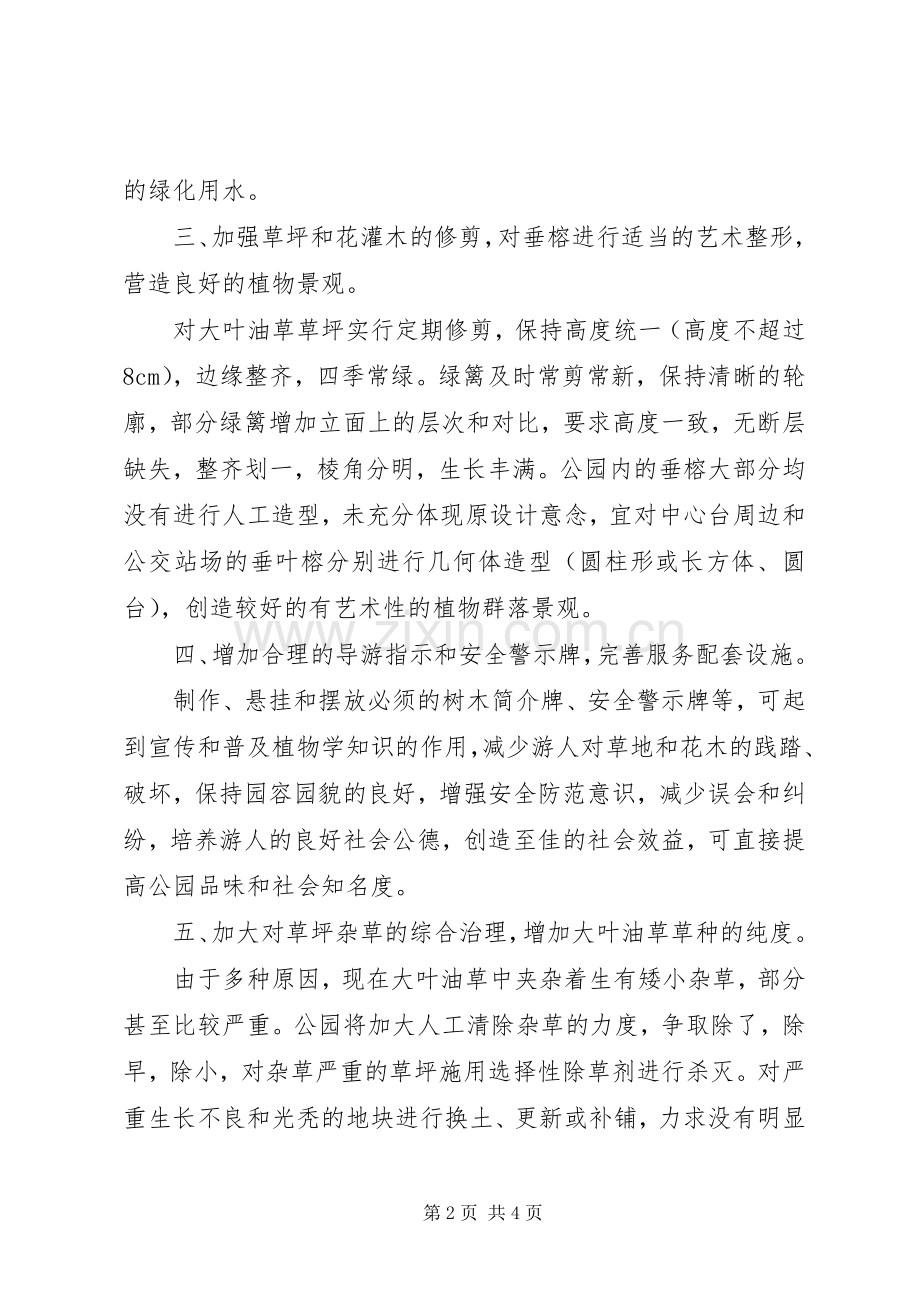 的绿化用水。

三、加强草坪和花灌木的修剪，对垂榕进行适当的艺术整形，营造良好的植物景观。

对大叶油草草坪实行定期修剪，保持高度统一（高度不超过8cm），边缘整齐，四季常绿。绿篱及时常剪常新，保持清晰的轮廓，部分绿篱增加立面上的层次和对比，要求高度一致，无断层缺失，整齐划一，棱角分明，生长丰满。公园内的垂榕大部分均没有进行人工造型，未充分体现原设计意念，宜对中心台周边和公交站场的垂叶榕分别进行几何体造型（圆柱形或长方体、圆台），创造较好的有艺术性的植物群落景观。

四、增加合理的导游指示和安全警示牌，完善服务配套设施。

制作、悬挂和摆放必须的树木简介牌、安全警示牌等，可起到宣传和普及植物学知识的作用，减少游人对草地和花木的践踏、破坏，保持园容园貌的良好，增强安全防范意识，减少误会和纠纷，培养游人的良好社会公德，创造至佳的社会效益，可直接提高公园品味和社会知名度。

五、加大对草坪杂草的综合治理，增加大叶油草草种的纯度。

由于多种原因，现在大叶油草中夹杂着生有矮小杂草，部分甚至比较严重。公园将加大人工清除杂草的力度，争取除了，除早，除小，对杂草严重的草坪施用选择性除草剂进行杀灭。对严重生长不良和光秃的地块进行换土、更新或补铺，力求没有明显

第2页 共4页

www.zixin.com.cn